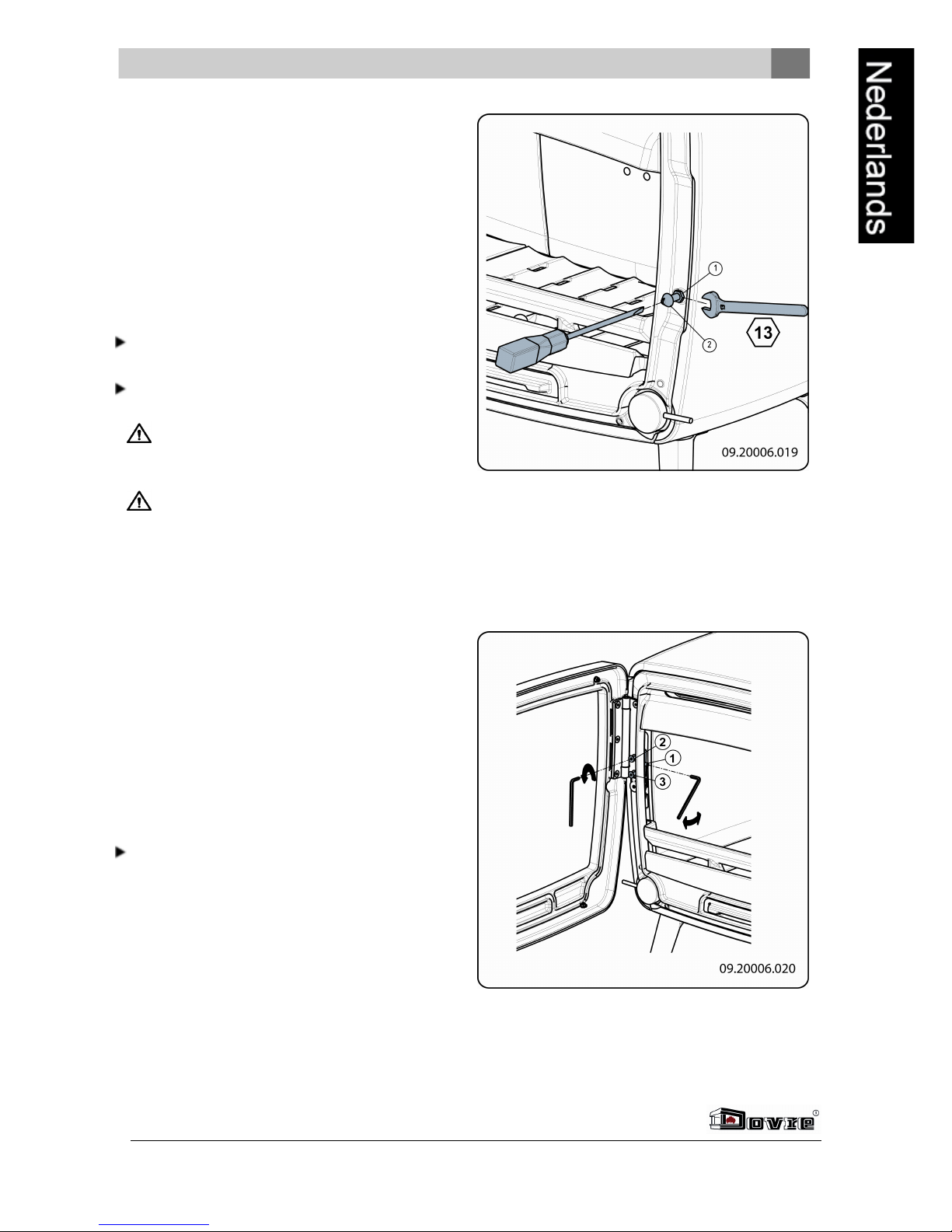 Nederlands

1

2

13

09.20006.019

2

1

3

09.20006.020

Dovre